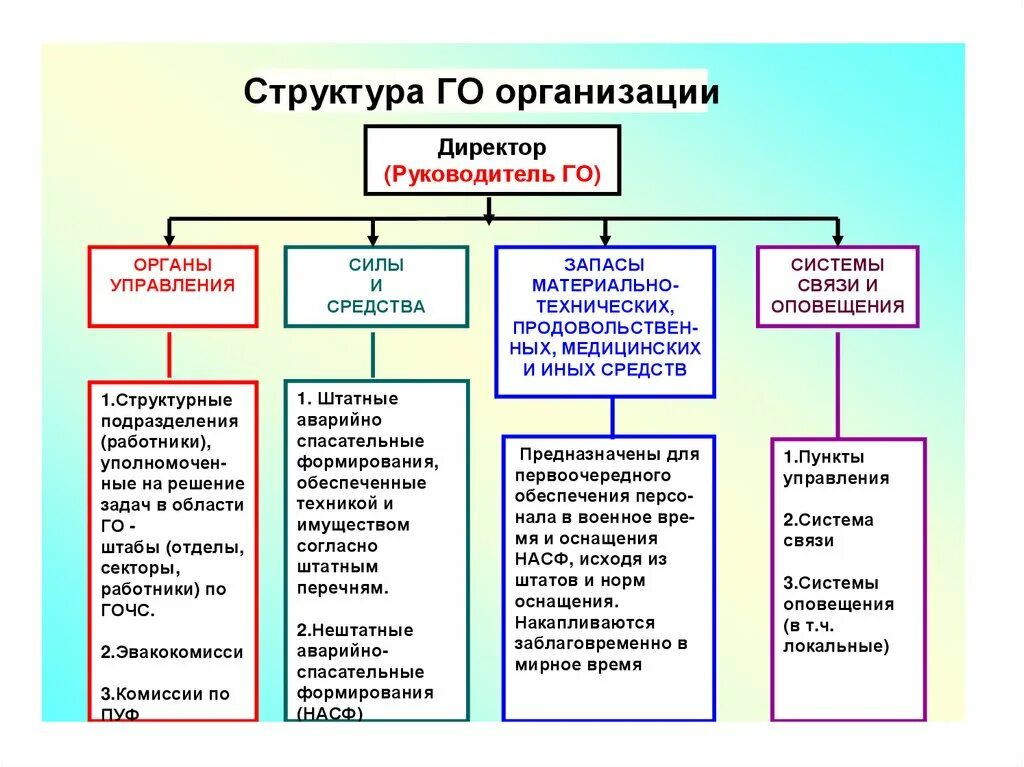 Структура ГО организации

Директор
(Руководитель ГО)

ОРГАНЫ УПРАВЛЕНИЯ

СИЛЫ И СРЕДСТВА

ЗАПАСЫ МАТЕРИАЛЬНО-ТЕХНИЧЕСКИХ, ПРОДОВОЛЬСТВЕННЫХ, МЕДИЦИНСКИХ И ИНЫХ СРЕДСТВ

СИСТЕМЫ СВЯЗИ И ОПОВЕЩЕНИЯ

1.Структурные подразделения (работники), уполномоченные на решение задач в области ГО - штабы (отделы, секторы, работники) по ГОЧС.

2.Эвакокомисси

3.Комиссии по ПУФ

1. Штатные аварийно спасательные формирования, обеспеченные техникой и имуществом согласно штатным перечням.

2.Нештатные аварийно-спасательные формирования (НАСФ)

Предназначены для первоочередного обеспечения персонала в военное время и оснащения НАСФ, исходя из штатов и норм оснащения. Накапливаются заблаговременно в мирное время

1.Пункты управления

2.Система связи

3.Системы оповещения (в т.ч. локальные)